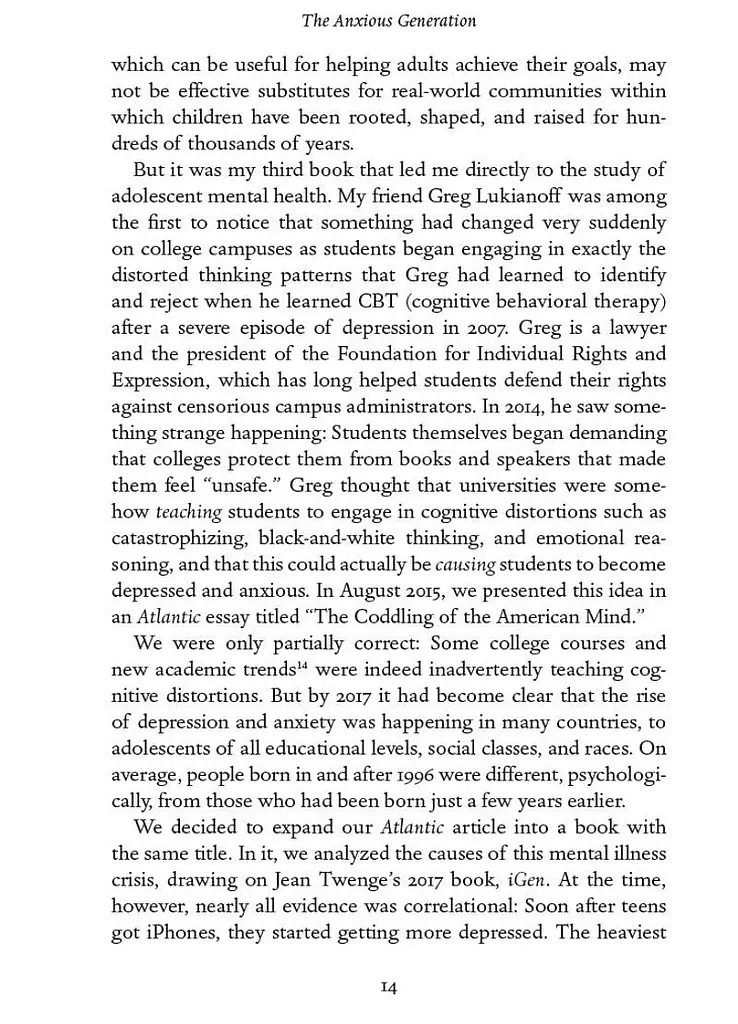 The Anxious Generation

which can be useful for helping adults achieve their goals, may not be effective substitutes for real-world communities within which children have been rooted, shaped, and raised for hundreds of thousands of years.

But it was my third book that led me directly to the study of adolescent mental health. My friend Greg Lukianoff was among the first to notice that something had changed very suddenly on college campuses as students began engaging in exactly the distorted thinking patterns that Greg had learned to identify and reject when he learned CBT (cognitive behavioral therapy) after a severe episode of depression in 2007. Greg is a lawyer and the president of the Foundation for Individual Rights and Expression, which has long helped students defend their rights against censorious campus administrators. In 2014, he saw something strange happening: Students themselves began demanding that colleges protect them from books and speakers that made them feel "unsafe." Greg thought that universities were somehow teaching students to engage in cognitive distortions such as catastrophizing, black-and-white thinking, and emotional reasoning, and that this could actually be causing students to become depressed and anxious. In August 2015, we presented this idea in an Atlantic essay titled "The Coddling of the American Mind."

We were only partially correct: Some college courses and new academic trends$^{14}$ were indeed inadvertently teaching cognitive distortions. But by 2017 it had become clear that the rise of depression and anxiety was happening in many countries, to adolescents of all educational levels, social classes, and races. On average, people born in and after 1996 were different, psychologically, from those who had been born just a few years earlier.

We decided to expand our Atlantic article into a book with the same title. In it, we analyzed the causes of this mental illness crisis, drawing on Jean Twenge's 2017 book, iGen. At the time, however, nearly all evidence was correlational: Soon after teens got iPhones, they started getting more depressed. The heaviest

14